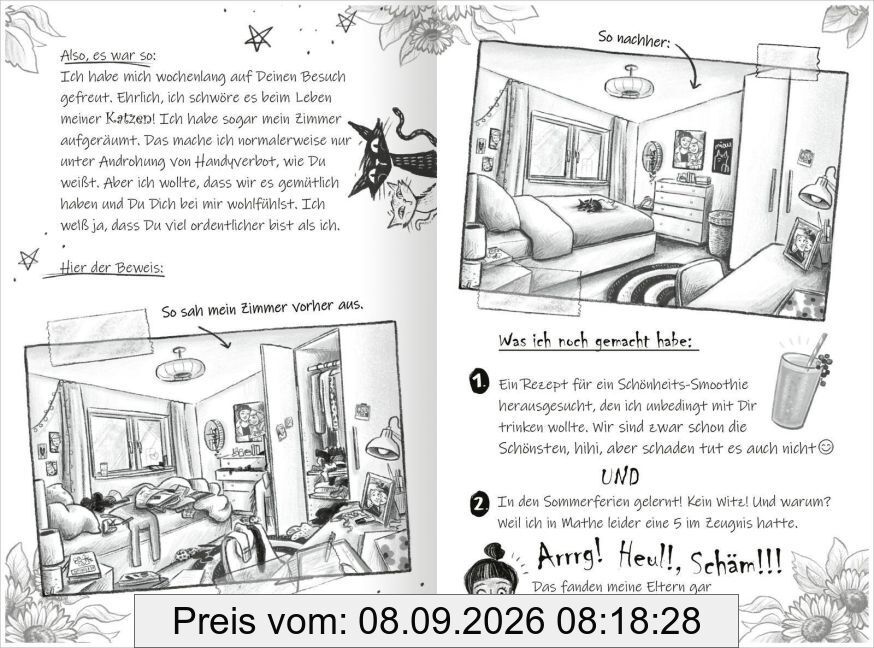 Also, es war so:
Ich habe mich wochenlang auf Deinen Besuch gefreut. Ehrlich, ich schwöre es beim Leben meiner Katzen! Ich habe sogar mein Zimmer aufgeräumt. Das mache ich normalerweise nur unter Androhung von Handyverbot, wie Du weißt. Aber ich wollte, dass wir es gemütlich haben und Du Dich bei mir wohlfühlst. Ich weiß ja, dass Du viel ordentlicher bist als ich.

Hier der Beweis:

So sah mein Zimmer vorher aus.

So nachher:

Was ich noch gemacht habe:

1. Ein Rezept für ein Schönheits-Smoothie herausgesucht, den ich unbedingt mit Dir trinken wollte. Wir sind zwar schon die Schönsten, hihi, aber schaden tut es auch nicht☺

UND

2. In den Sommerferien gelernt! Kein Witz! Und warum? Weil ich in Mathe leider eine 5 im Zeugnis hatte.

Arrrg! Heul!, Schäm!!!
Das fanden meine Eltern gar

Preis vom: 08.09.2026 08:18:28